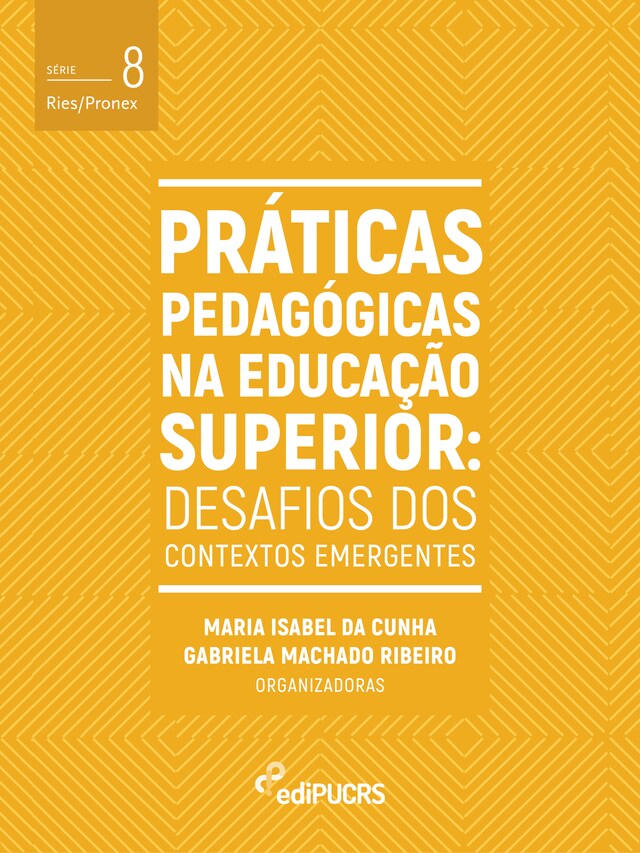 SÉRIE 8
Ries/Pronex

PRÁTICAS PEDAGÓGICAS NA EDUCAÇÃO SUPERIOR: DESAFIOS DOS CONTEXTOS EMERGENTES

MARIA ISABEL DA CUNHA
GABRIELA MACHADO RIBEIRO
ORGANIZADORAS

ediPUCRS